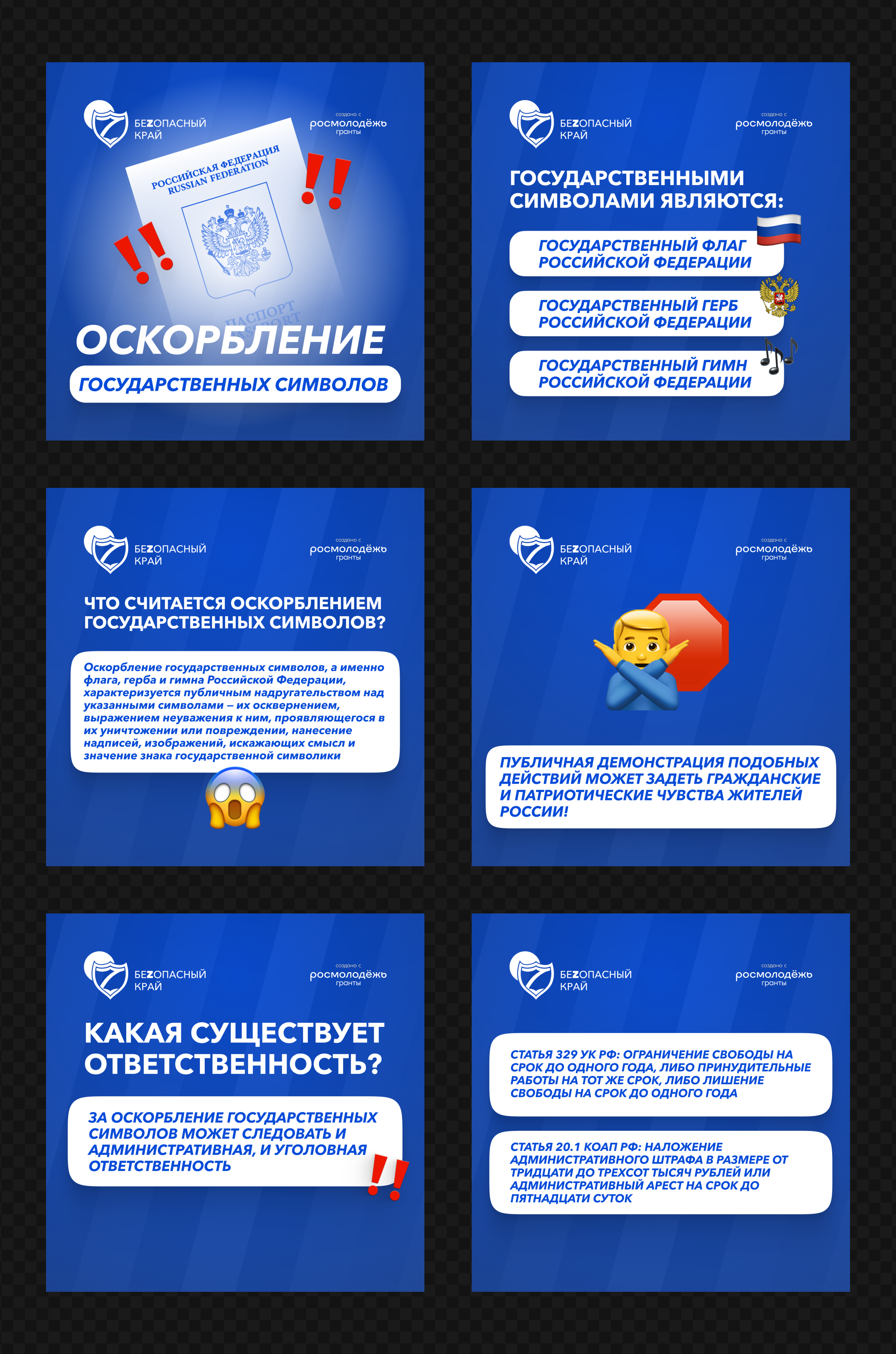 БЕZОПАСНЫЙ КРАЙ

создано с росмолодёжь гранты

РОССИЙСКАЯ ФЕДЕРАЦИЯ RUSSIAN FEDERATION

ПАСПОРТ PASSPORT

ОСКОРБЛЕНИЕ

ГОСУДАРСТВЕННЫХ СИМВОЛОВ

БЕZОПАСНЫЙ КРАЙ

создано с росмолодёжь гранты

ГОСУДАРСТВЕННЫМИ СИМВОЛАМИ ЯВЛЯЮТСЯ:

ГОСУДАРСТВЕННЫЙ ФЛАГ РОССИЙСКОЙ ФЕДЕРАЦИИ

ГОСУДАРСТВЕННЫЙ ГЕРБ РОССИЙСКОЙ ФЕДЕРАЦИИ

ГОСУДАРСТВЕННЫЙ ГИМН РОССИЙСКОЙ ФЕДЕРАЦИИ

БЕZОПАСНЫЙ КРАЙ

создано с росмолодёжь гранты

ЧТО СЧИТАЕТСЯ ОСКОРБЛЕНИЕМ ГОСУДАРСТВЕННЫХ СИМВОЛОВ?

Оскорбление государственных символов, а именно флага, герба и гимна Российской Федерации, характеризуется публичным надругательством над указанными символами – их осквернением, выражением неуважения к ним, проявляющегося в их уничтожении или повреждении, нанесение надписей, изображений, искажающих смысл и значение знака государственной символики

БЕZОПАСНЫЙ КРАЙ

создано с росмолодёжь гранты

ПУБЛИЧНАЯ ДЕМОНСТРАЦИЯ ПОДОБНЫХ ДЕЙСТВИЙ МОЖЕТ ЗАДЕТЬ ГРАЖДАНСКИЕ И ПАТРИОТИЧЕСКИЕ ЧУВСТВА ЖИТЕЛЕЙ РОССИИ!

БЕZОПАСНЫЙ КРАЙ

создано с росмолодёжь гранты

КАКАЯ СУЩЕСТВУЕТ ОТВЕТСТВЕННОСТЬ?

ЗА ОСКОРБЛЕНИЕ ГОСУДАРСТВЕННЫХ СИМВОЛОВ МОЖЕТ СЛЕДОВАТЬ И АДМИНИСТРАТИВНАЯ, И УГОЛОВНАЯ ОТВЕТСТВЕННОСТЬ

БЕZОПАСНЫЙ КРАЙ

создано с росмолодёжь гранты

СТАТЬЯ 329 УК РФ: ОГРАНИЧЕНИЕ СВОБОДЫ НА СРОК ДО ОДНОГО ГОДА, ЛИБО ПРИНУДИТЕЛЬНЫЕ РАБОТЫ НА ТОТ ЖЕ СРОК, ЛИБО ЛИШЕНИЕ СВОБОДЫ НА СРОК ДО ОДНОГО ГОДА

СТАТЬЯ 20.1 КОАП РФ: НАЛОЖЕНИЕ АДМИНИСТРАТИВНОГО ШТРАФА В РАЗМЕРЕ ОТ ТРИДЦАТИ ДО ТРЕХСОТ ТЫСЯЧ РУБЛЕЙ ИЛИ АДМИНИСТРАТИВНЫЙ АРЕСТ НА СРОК ДО ПЯТНАДЦАТИ СУТОК